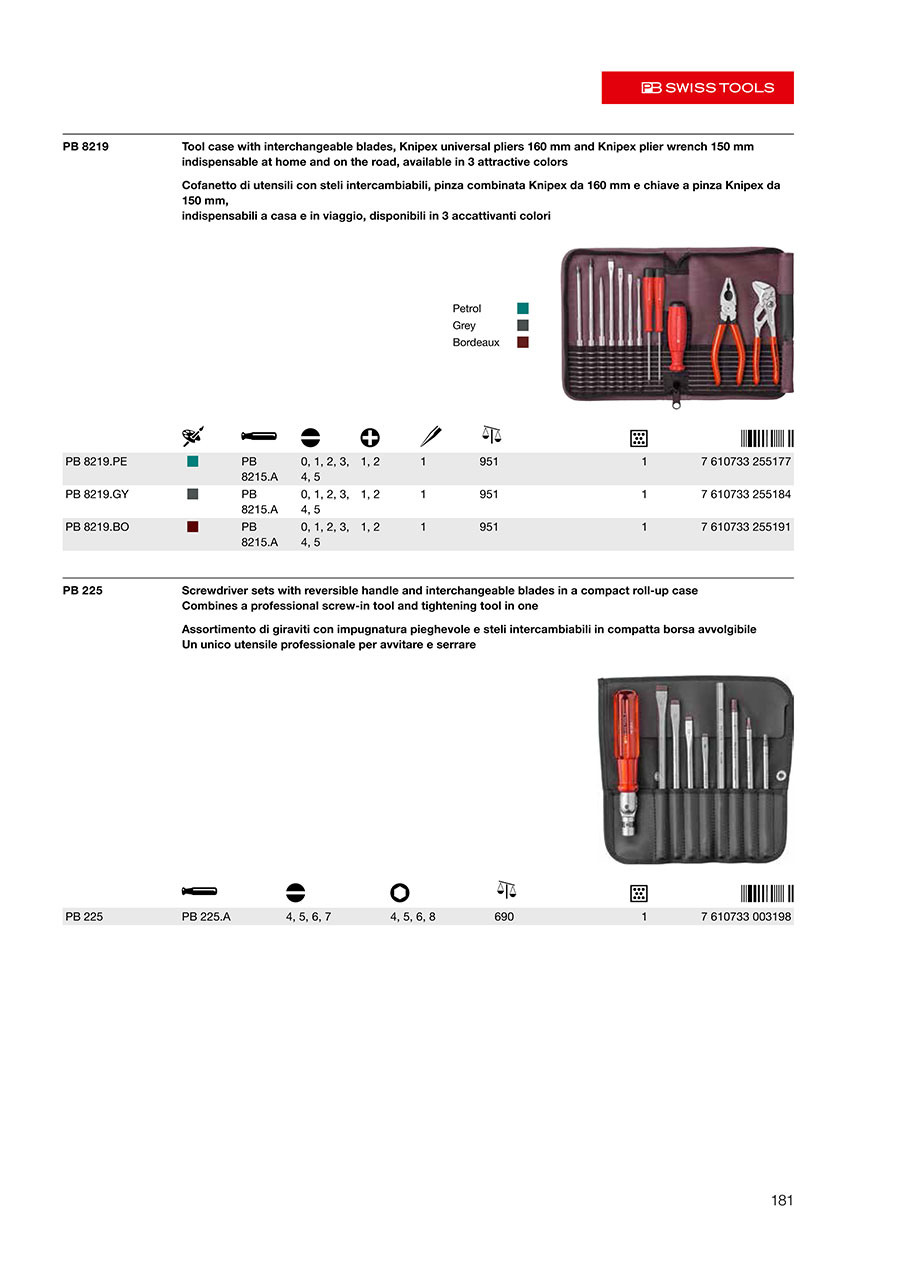 PB SWISS TOOLS

PB 8219

Tool case with interchangeable blades, Knipex universal pliers 160 mm and Knipex plier wrench 150 mm indispensable at home and on the road, available in 3 attractive colors

Cofanetto di utensili con steli intercambiabili, pinza combinata Knipex da 160 mm e chiave a pinza Knipex da 150 mm,
indispensabili a casa e in viaggio, disponibili in 3 accattivanti colori

Petrol
Grey
Bordeaux

| | | | | | | | | |
|---|---|---|---|---|---|---|---|---|
| PB 8219.PE | | PB 8215.A | 0, 1, 2, 3, 4, 5 | 1, 2 | 1 | 951 | 1 | 7 610733 255177 |
| PB 8219.GY | | PB 8215.A | 0, 1, 2, 3, 4, 5 | 1, 2 | 1 | 951 | 1 | 7 610733 255184 |
| PB 8219.BO | | PB 8215.A | 0, 1, 2, 3, 4, 5 | 1, 2 | 1 | 951 | 1 | 7 610733 255191 |

PB 225

Screwdriver sets with reversible handle and interchangeable blades in a compact roll-up case
Combines a professional screw-in tool and tightening tool in one

Assortimento di giraviti con impugnatura pieghevole e steli intercambiabili in compatta borsa avvolgibile
Un unico utensile professionale per avvitare e serrare

| | | | | | | |
|---|---|---|---|---|---|---|
| PB 225 | PB 225.A | 4, 5, 6, 7 | 4, 5, 6, 8 | 690 | 1 | 7 610733 003198 |

181